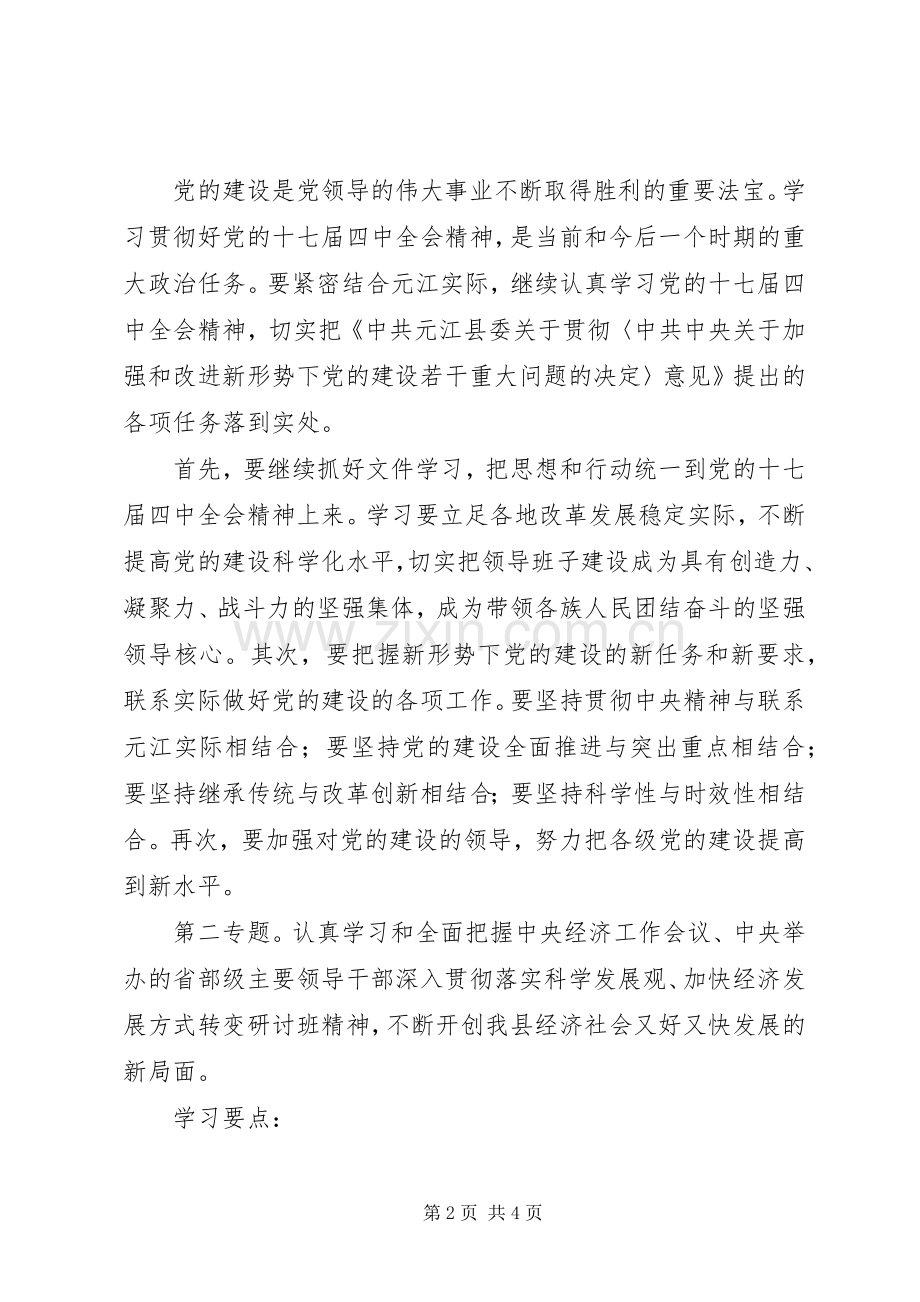 党的建设是党领导的伟大事业不断取得胜利的重要法宝。学习贯彻好党的十七届四中全会精神，是当前和今后一个时期的重大政治任务。要紧密结合元江实际，继续认真学习党的十七届四中全会精神，切实把《中共元江县委关于贯彻〈中共中央关于加强和改进新形势下党的建设若干重大问题的决定〉意见》提出的各项任务落到实处。

首先，要继续抓好文件学习，把思想和行动统一到党的十七届四中全会精神上来。学习要立足各地改革发展稳定实际，不断提高党的建设科学化水平，切实把领导班子建设成为具有创造力、凝聚力、战斗力的坚强集体，成为带领各族人民团结奋斗的坚强领导核心。其次，要把握新形势下党的建设的新任务和新要求，联系实际做好党的建设的各项工作。要坚持贯彻中央精神与联系元江实际相结合；要坚持党的建设全面推进与突出重点相结合；要坚持继承传统与改革创新相结合；要坚持科学性与时效性相结合。再次，要加强对党的建设的领导，努力把各级党的建设提高到新水平。

第二专题。认真学习和全面把握中央经济工作会议、中央举办的省部级主要领导干部深入贯彻落实科学发展观、加快经济发展方式转变研讨班精神，不断开创我县经济社会又好又快发展的新局面。

学习要点：

第2页 共4页

www.zixin.com.cn